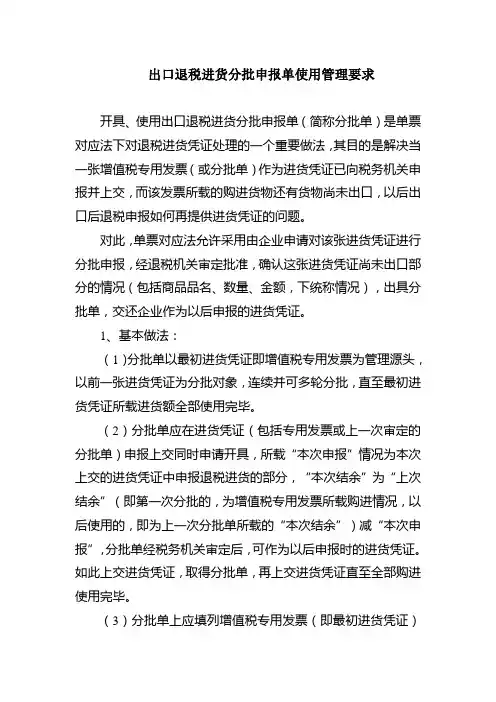 出口退税进货分批申报单使用管理要求

开具、使用出口退税进货分批申报单（简称分批单）是单票对应法下对退税进货凭证处理的一个重要做法，其目的是解决当一张增值税专用发票（或分批单）作为进货凭证已向税务机关申报并上交，而该发票所载的购进货物还有货物尚未出口，以后出口后退税申报如何再提供进货凭证的问题。

对此，单票对应法允许采用由企业申请对该张进货凭证进行分批申报，经退税机关审定批准，确认这张进货凭证尚未出口部分的情况（包括商品品名、数量、金额，下统称情况），出具分批单，交还企业作为以后申报的进货凭证。

1、基本做法：

（1)分批单以最初进货凭证即增值税专用发票为管理源头，以前一张进货凭证为分批对象，连续并可多轮分批，直至最初进货凭证所载进货额全部使用完毕。

（2）分批单应在进货凭证（包括专用发票或上一次审定的分批单）申报上交同时申请开具，所载“本次申报”情况为本次上交的进货凭证中申报退税进货的部分，“本次结余”为“上次结余”（即第一次分批的，为增值税专用发票所载购进情况，以后使用的，即为上一次分批单所载的“本次结余”）减“本次申报”，分批单经税务机关审定后，可作为以后申报时的进货凭证。如此上交进货凭证，取得分批单，再上交进货凭证直至全部购进使用完毕。

（3）分批单上应填列增值税专用发票（即最初进货凭证）